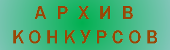 АРХИВ
КОНКУРСОВ